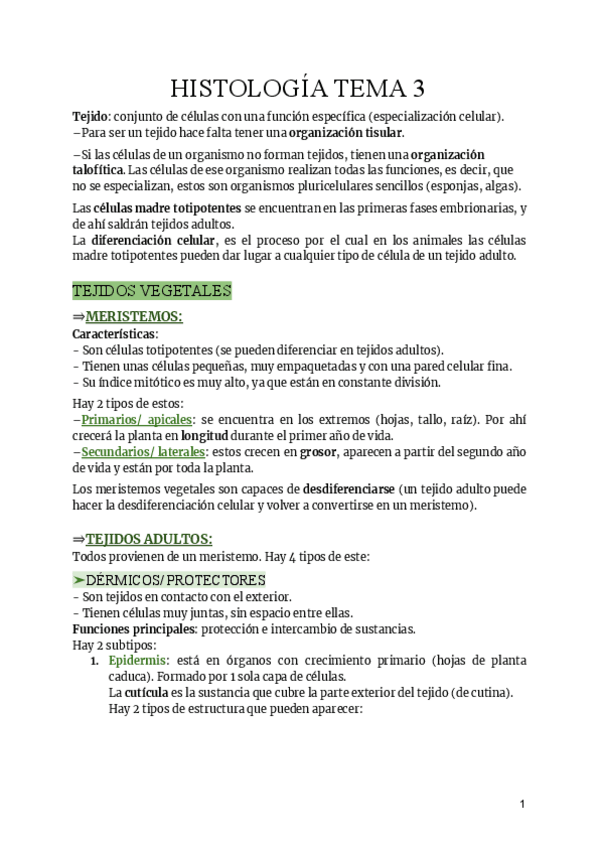 HISTOLOGÍA TEMA 3

Tejido: conjunto de células con una función específica (especialización celular).
–Para ser un tejido hace falta tener una organización tisular.

–Si las células de un organismo no forman tejidos, tienen una organización talofítica. Las células de ese organismo realizan todas las funciones, es decir, que no se especializan, estos son organismos pluricelulares sencillos (esponjas, algas).

Las células madre totipotentes se encuentran en las primeras fases embrionarias, y de ahí saldrán tejidos adultos.
La diferenciación celular, es el proceso por el cual en los animales las células madre totipotentes pueden dar lugar a cualquier tipo de célula de un tejido adulto.

TEJIDOS VEGETALES

⇒MERISTEMOS:
Características:
- Son células totipotentes (se pueden diferenciar en tejidos adultos).
- Tienen unas células pequeñas, muy empaquetadas y con una pared celular fina.
- Su índice mitótico es muy alto, ya que están en constante división.

Hay 2 tipos de estos:
–Primarios/ apicales: se encuentra en los extremos (hojas, tallo, raíz). Por ahí crecerá la planta en longitud durante el primer año de vida.
–Secundarios/ laterales: estos crecen en grosor, aparecen a partir del segundo año de vida y están por toda la planta.

Los meristemos vegetales son capaces de desdiferenciarse (un tejido adulto puede hacer la desdiferenciación celular y volver a convertirse en un meristemo).

⇒TEJIDOS ADULTOS:
Todos provienen de un meristemo. Hay 4 tipos de este:

➤DÉRMICOS/ PROTECTORES
- Son tejidos en contacto con el exterior.
- Tienen células muy juntas, sin espacio entre ellas.
Funciones principales: protección e intercambio de sustancias.
Hay 2 subtipos:
1. Epidermis: está en órganos con crecimiento primario (hojas de planta caduca). Formado por 1 sola capa de células.
La cutícula es la sustancia que cubre la parte exterior del tejido (de cutina).
Hay 2 tipos de estructura que pueden aparecer:

1